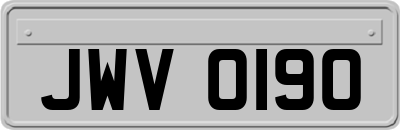 JWV 0190